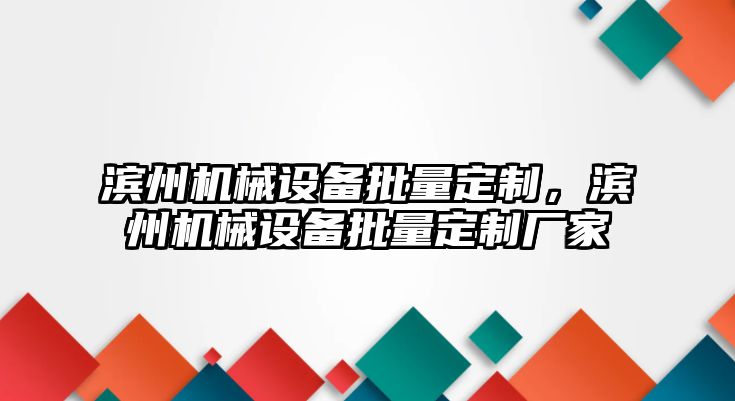 滨州机械设备批量定制，滨州机械设备批量定制厂家